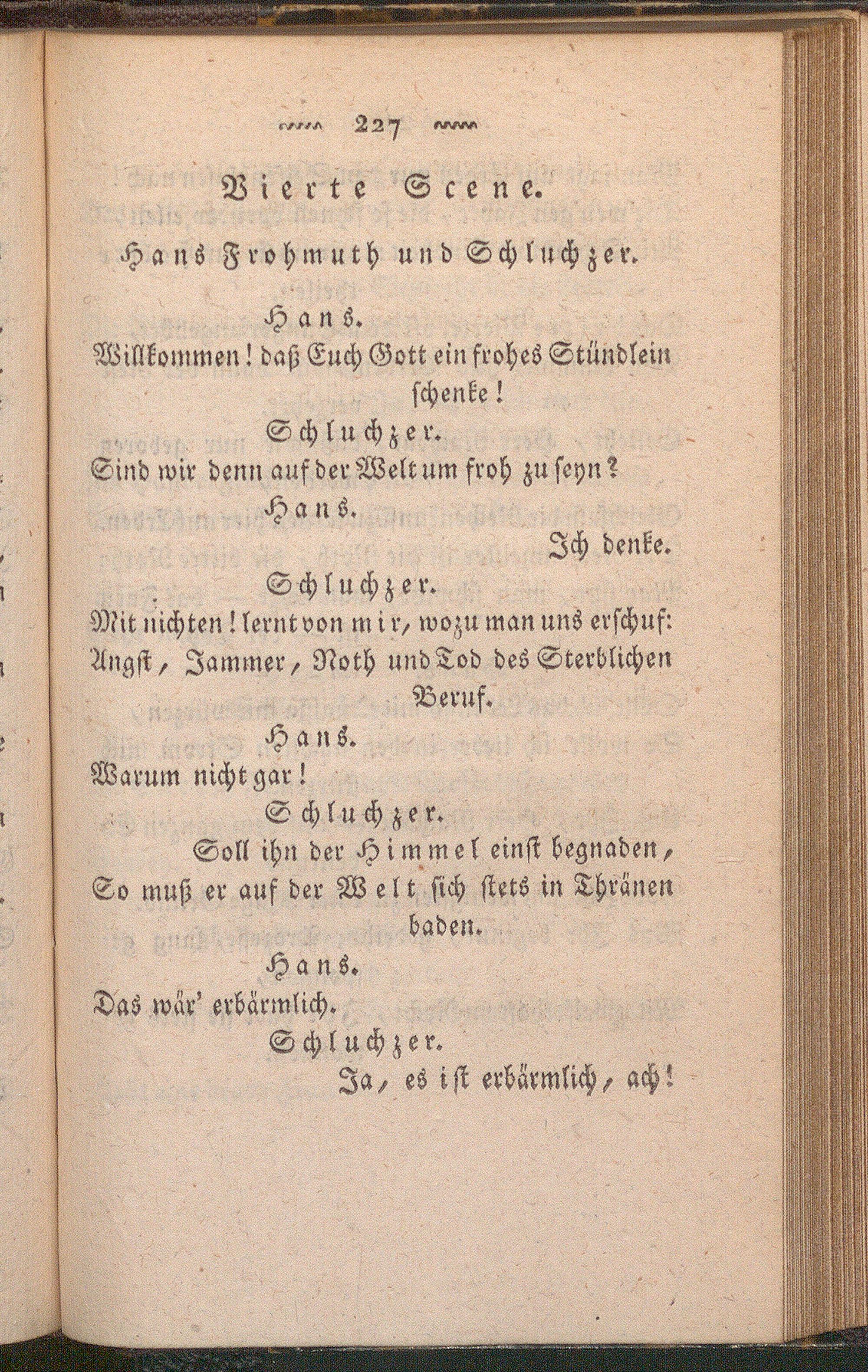 227

Vierte Scene.

Hans Frohmuth und Schluchzer.

Hans.

Willkommen! daß Euch Gott ein frohes Stündlein schenke!

Schluchzer.

Sind wir denn auf der Welt um froh zu seyn?

Hans.

Ich denke.

Schluchzer.

Mit nichten! lernt von mir, wozu man uns erschuf: Angst, Jammer, Noth und Tod des Sterblichen Beruf.

Hans.

Warum nicht gar!

Schluchzer.

Soll ihn der Himmel einst begnaden, So muß er auf der Welt sich stets in Thränen baden.

Hans.

Das wär' erbärmlich.

Schluchzer.

Ja, es ist erbärmlich, ach!